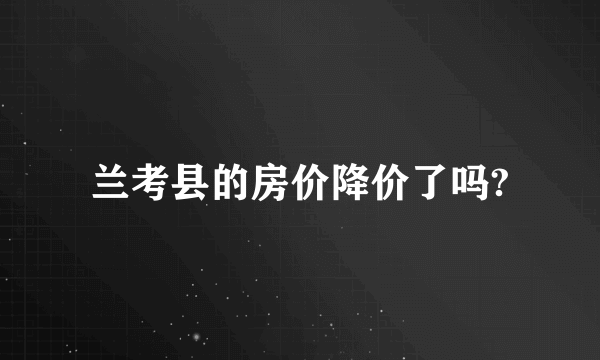 兰考县的房价降价了吗?